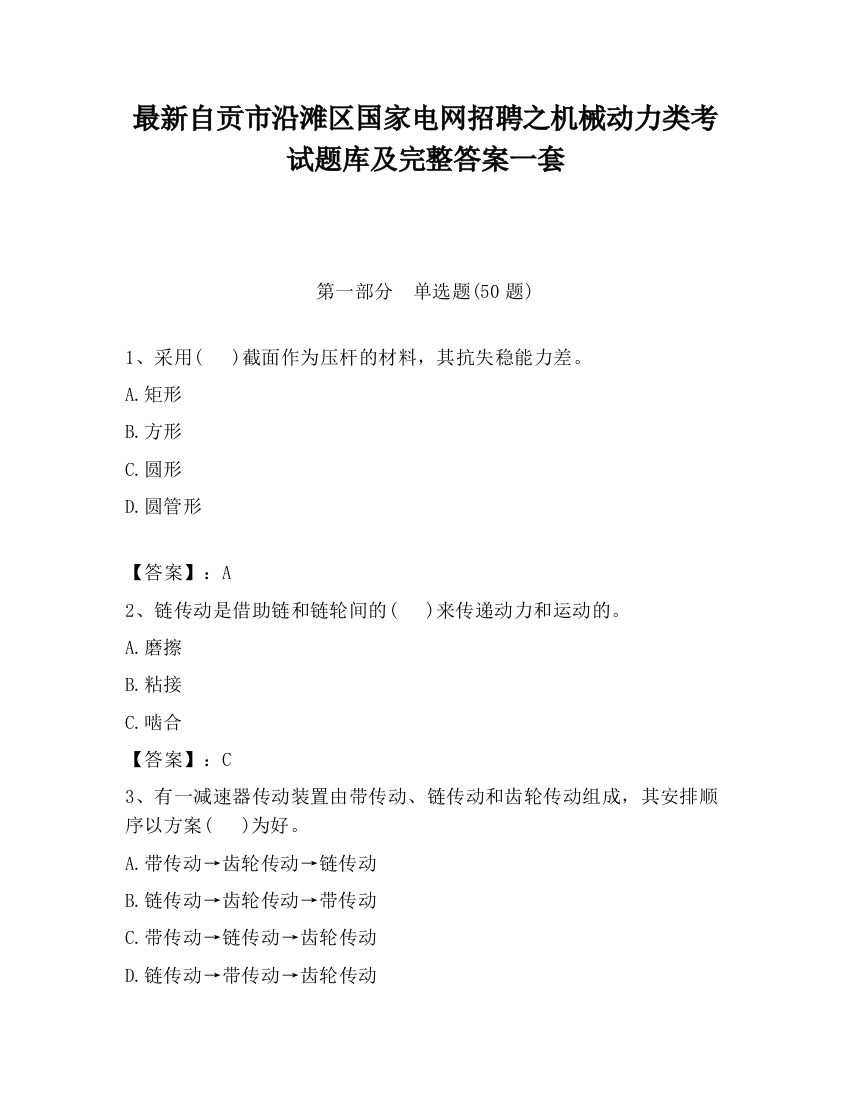 最新自贡市沿滩区国家电网招聘之机械动力类考试题库及完整答案一套

第一部分　单选题(50 题)

1、采用(　 )截面作为压杆的材料，其抗失稳能力差。

A.矩形

B.方形

C.圆形

D.圆管形

【答案】：A

2、链传动是借助链和链轮间的(　 )来传递动力和运动的。

A.磨擦

B.粘接

C.啮合

【答案】：C

3、有一减速器传动装置由带传动、链传动和齿轮传动组成，其安排顺序以方案(　 )为好。

A.带传动→齿轮传动→链传动

B.链传动→齿轮传动→带传动

C.带传动→链传动→齿轮传动

D.链传动→带传动→齿轮传动